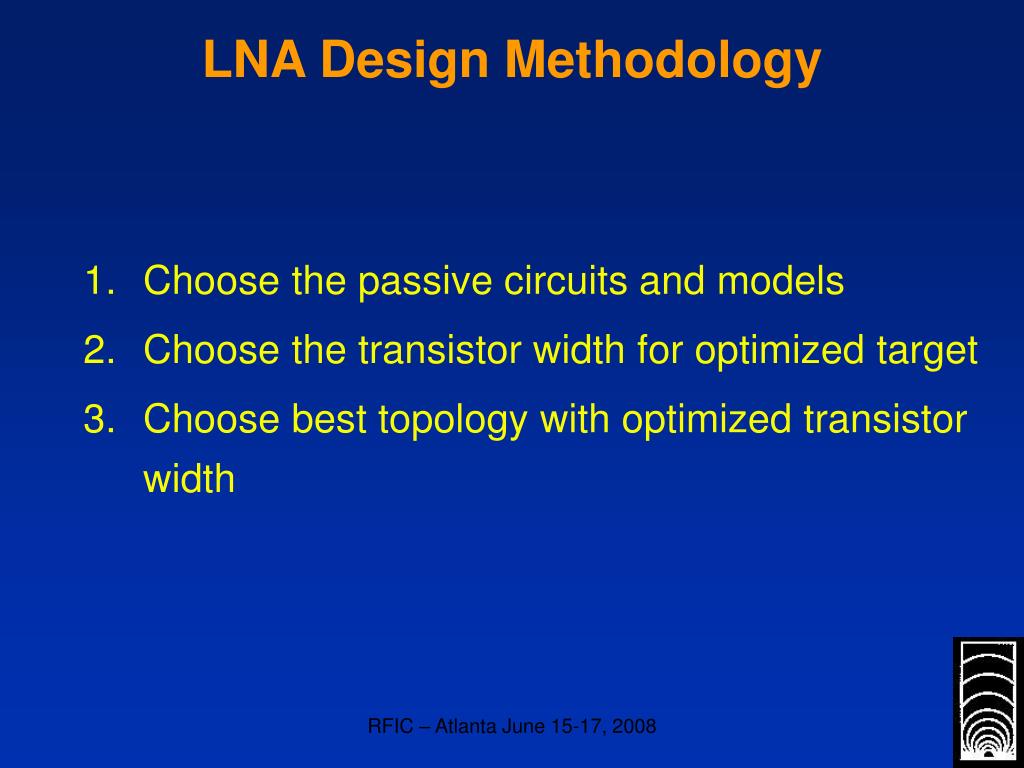 LNA Design Methodology

1. Choose the passive circuits and models
2. Choose the transistor width for optimized target
3. Choose best topology with optimized transistor width

RFIC – Atlanta June 15-17, 2008